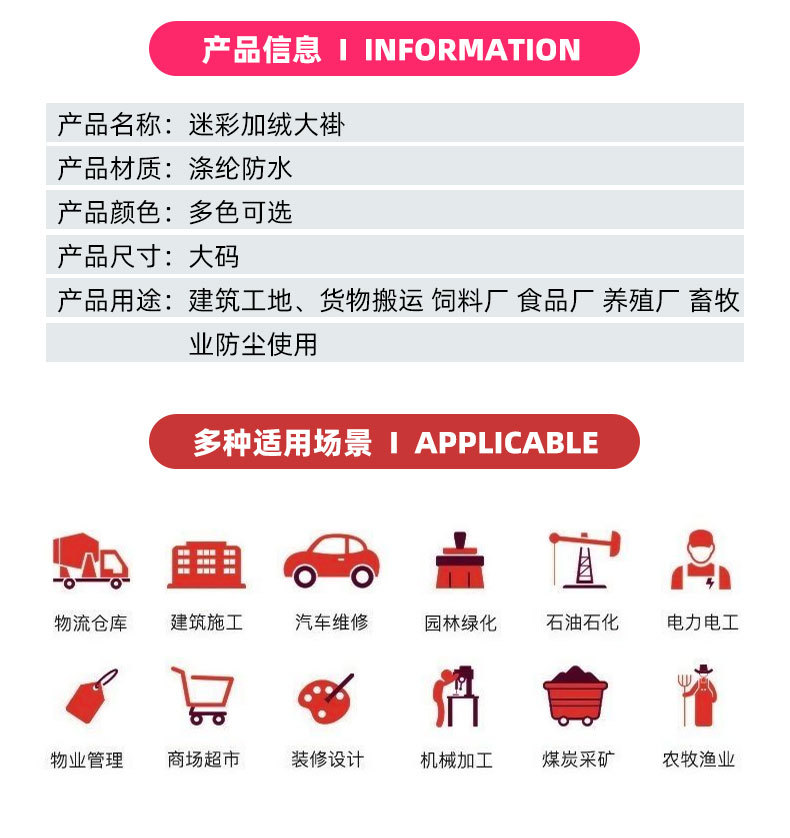 产品信息 I INFORMATION

产品名称：迷彩加绒大褂

产品材质：涤纶防水

产品颜色：多色可选

产品尺寸：大码

产品用途：建筑工地、货物搬运 饲料厂 食品厂 养殖厂 畜牧业防尘使用

多种适用场景 I APPLICABLE

物流仓库

建筑施工

汽车维修

园林绿化

石油石化

电力电工

物业管理

商场超市

装修设计

机械加工

煤炭采矿

农牧渔业